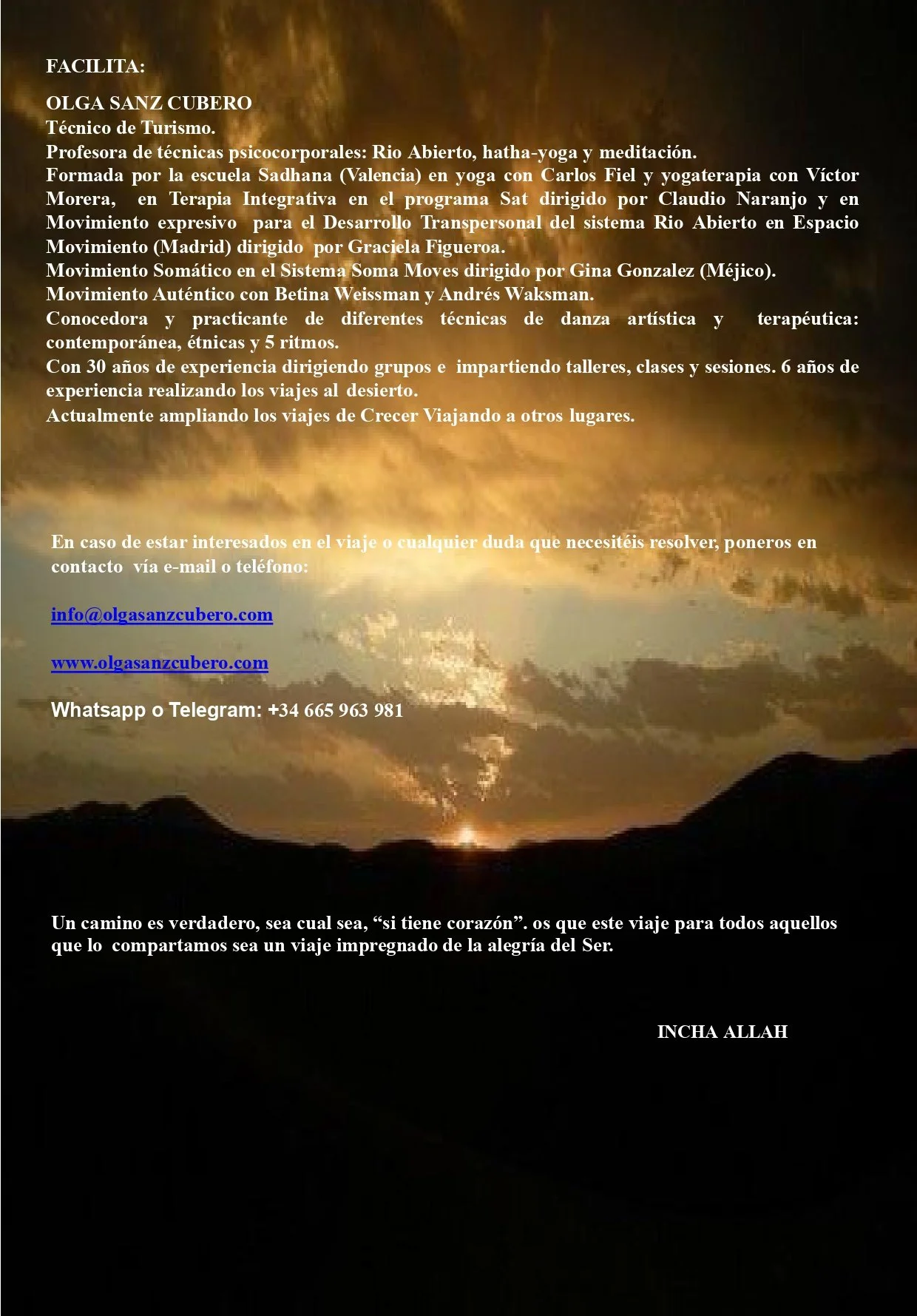 FACILITA:

OLGA SANZ CUBERO
Técnico de Turismo.
Profesora de técnicas psicocorporales: Rio Abierto, hatha-yoga y meditación.
Formada por la escuela Sadhana (Valencia) en yoga con Carlos Fiel y yogaterapia con Víctor Morera, en Terapia Integrativa en el programa Sat dirigido por Claudio Naranjo y en Movimiento expresivo para el Desarrollo Transpersonal del sistema Rio Abierto en Espacio Movimiento (Madrid) dirigido por Graciela Figueroa.
Movimiento Somático en el Sistema Soma Moves dirigido por Gina Gonzalez (Méjico).
Movimiento Auténtico con Betina Weissman y Andrés Waksman.
Conocedora y practicante de diferentes técnicas de danza artística y terapéutica: contemporánea, étnicas y 5 ritmos.
Con 30 años de experiencia dirigiendo grupos e impartiendo talleres, clases y sesiones. 6 años de experiencia realizando los viajes al desierto.
Actualmente ampliando los viajes de Crecer Viajando a otros lugares.

En caso de estar interesados en el viaje o cualquier duda que necesitéis resolver, poneros en contacto vía e-mail o teléfono:

info@olgasanzcubero.com

www.olgasanzcubero.com

Whatsapp o Telegram: +34 665 963 981

Un camino es verdadero, sea cual sea, “si tiene corazón”. os que este viaje para todos aquellos que lo compartamos sea un viaje impregnado de la alegría del Ser.

INCHA ALLAH